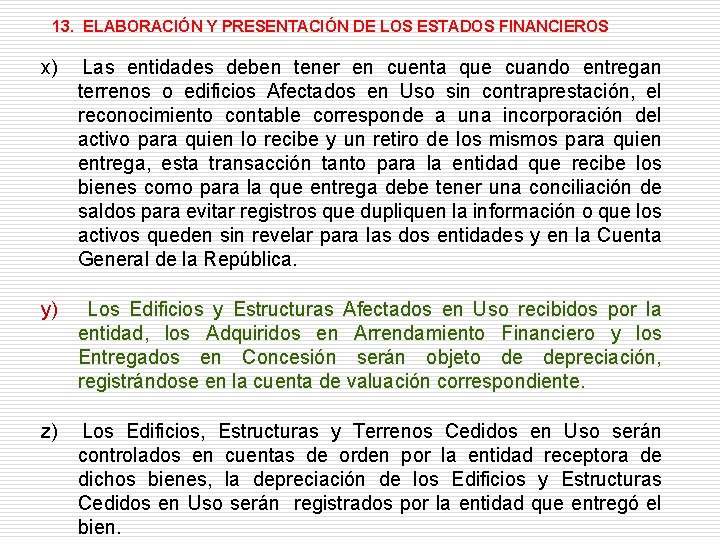 13. ELABORACIÓN Y PRESENTACIÓN DE LOS ESTADOS FINANCIEROS

x) Las entidades deben tener en cuenta que cuando entregan terrenos o edificios Afectados en Uso sin contraprestación, el reconocimiento contable corresponde a una incorporación del activo para quien lo recibe y un retiro de los mismos para quien entrega, esta transacción tanto para la entidad que recibe los bienes como para la que entrega debe tener una conciliación de saldos para evitar registros que dupliquen la información o que los activos queden sin revelar para las dos entidades y en la Cuenta General de la República.

y) Los Edificios y Estructuras Afectados en Uso recibidos por la entidad, los Adquiridos en Arrendamiento Financiero y los Entregados en Concesión serán objeto de depreciación, registrándose en la cuenta de valuación correspondiente.

z) Los Edificios, Estructuras y Terrenos Cedidos en Uso serán controlados en cuentas de orden por la entidad receptora de dichos bienes, la depreciación de los Edificios y Estructuras Cedidos en Uso serán registrados por la entidad que entregó el bien.